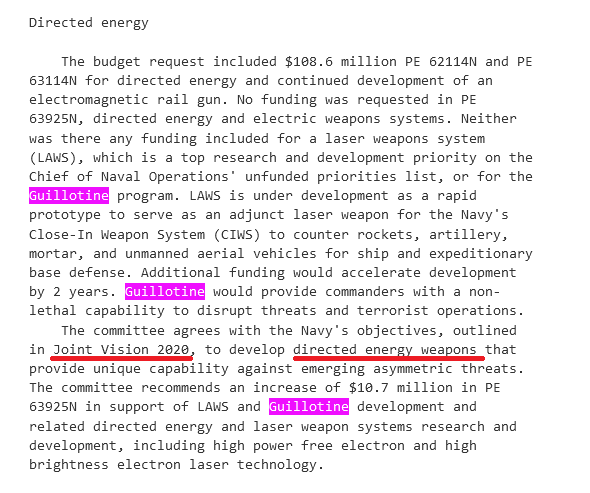 Directed energy

The budget request included $108.6 million PE 62114N and PE 63114N for directed energy and continued development of an electromagnetic rail gun. No funding was requested in PE 63925N, directed energy and electric weapons systems. Neither was there any funding included for a laser weapons system (LAWS), which is a top research and development priority on the Chief of Naval Operations' unfunded priorities list, or for the Guillotine program. LAWS is under development as a rapid prototype to serve as an adjunct laser weapon for the Navy's Close-In Weapon System (CIWS) to counter rockets, artillery, mortar, and unmanned aerial vehicles for ship and expeditionary base defense. Additional funding would accelerate development by 2 years. Guillotine would provide commanders with a non-lethal capability to disrupt threats and terrorist operations.

The committee agrees with the Navy's objectives, outlined in Joint Vision 2020, to develop directed energy weapons that provide unique capability against emerging asymmetric threats. The committee recommends an increase of $10.7 million in PE 63925N in support of LAWS and Guillotine development and related directed energy and laser weapon systems research and development, including high power free electron and high brightness electron laser technology.